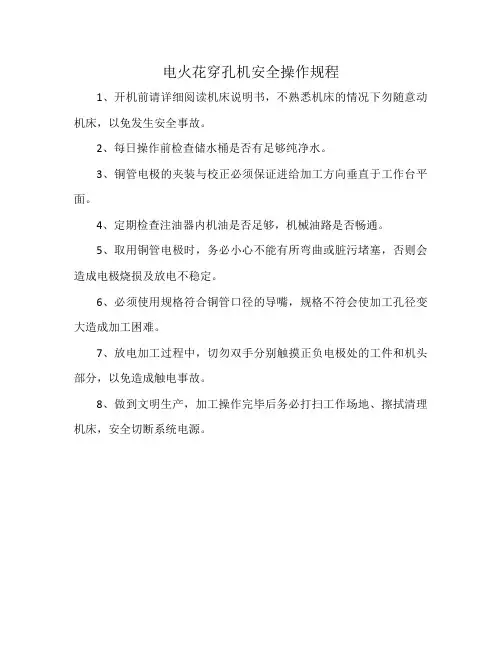 电火花穿孔机安全操作规程

1、开机前请详细阅读机床说明书，不熟悉机床的情况下勿随意动机床，以免发生安全事故。

2、每日操作前检查储水桶是否有足够纯净水。

3、铜管电极的夹装与校正必须保证进给加工方向垂直于工作台平面。

4、定期检查注油器内机油是否足够，机械油路是否畅通。

5、取用铜管电极时，务必小心不能有所弯曲或脏污堵塞，否则会造成电极烧损及放电不稳定。

6、必须使用规格符合铜管口径的导嘴，规格不符会使加工孔径变大造成加工困难。

7、放电加工过程中，切勿双手分别触摸正负电极处的工件和机头部分，以免造成触电事故。

8、做到文明生产，加工操作完毕后务必打扫工作场地、擦拭清理机床，安全切断系统电源。